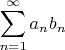 $\sum_{n=1}^{\infty} a_n b_n$